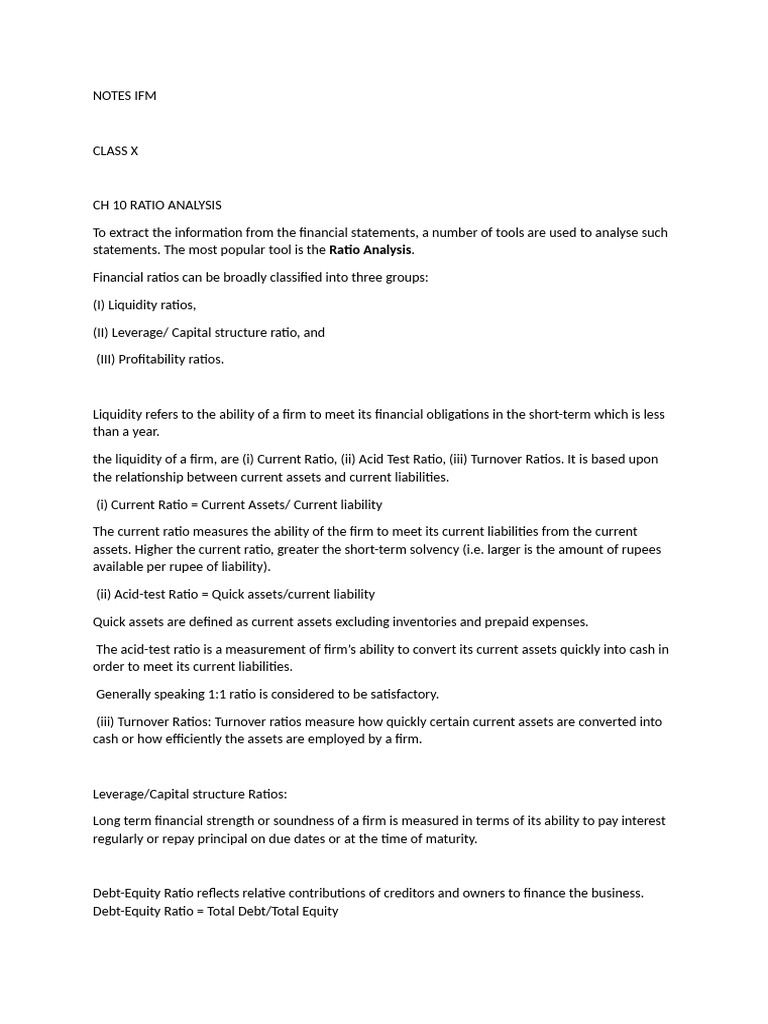 NOTES IFM

CLASS X

CH 10 RATIO ANALYSIS

To extract the information from the financial statements, a number of tools are used to analyse such statements. The most popular tool is the Ratio Analysis.

Financial ratios can be broadly classified into three groups:

(I) Liquidity ratios,

(II) Leverage/ Capital structure ratio, and

(III) Profitability ratios.

Liquidity refers to the ability of a firm to meet its financial obligations in the short-term which is less than a year.

the liquidity of a firm, are (i) Current Ratio, (ii) Acid Test Ratio, (iii) Turnover Ratios. It is based upon the relationship between current assets and current liabilities.

(i) Current Ratio = Current Assets/ Current liability

The current ratio measures the ability of the firm to meet its current liabilities from the current assets. Higher the current ratio, greater the short-term solvency (i.e. larger is the amount of rupees available per rupee of liability).

(ii) Acid-test Ratio = Quick assets/current liability

Quick assets are defined as current assets excluding inventories and prepaid expenses.

The acid-test ratio is a measurement of firm's ability to convert its current assets quickly into cash in order to meet its current liabilities.

Generally speaking 1:1 ratio is considered to be satisfactory.

(iii) Turnover Ratios: Turnover ratios measure how quickly certain current assets are converted into cash or how efficiently the assets are employed by a firm.

Leverage/Capital structure Ratios:

Long term financial strength or soundness of a firm is measured in terms of its ability to pay interest regularly or repay principal on due dates or at the time of maturity.

Debt-Equity Ratio reflects relative contributions of creditors and owners to finance the business.
Debt-Equity Ratio = Total Debt/Total Equity